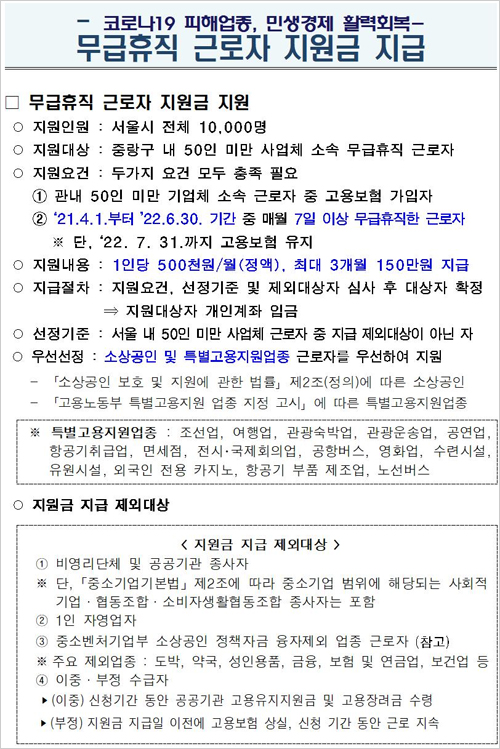 - 코로나19 피해업종, 민생경제 활력회복-
무급휴직 근로자 지원금 지급

□ 무급휴직 근로자 지원금 지원
○ 지원인원 : 서울시 전체 10,000명
○ 지원대상 : 중랑구 내 50인 미만 사업체 소속 무급휴직 근로자
○ 지원요건 : 두가지 요건 모두 충족 필요
① 관내 50인 미만 기업체 소속 근로자 중 고용보험 가입자
② '21.4.1.부터 '22.6.30. 기간 중 매월 7일 이상 무급휴직한 근로자
※ 단, '22. 7. 31.까지 고용보험 유지
○ 지원내용 : 1인당 500천원/월(정액), 최대 3개월 150만원 지급
○ 지급절차 : 지원요건, 선정기준 및 제외대상자 심사 후 대상자 확정
⇒ 지원대상자 개인계좌 입금
○ 선정기준 : 서울 내 50인 미만 사업체 근로자 중 지급 제외대상이 아닌 자
○ 우선선정 : 소상공인 및 특별고용지원업종 근로자를 우선하여 지원
- 「소상공인 보호 및 지원에 관한 법률」 제2조(정의)에 따른 소상공인
- 「고용노동부 특별고용지원 업종 지정 고시」에 따른 특별고용지원업종

※ 특별고용지원업종 : 조선업, 여행업, 관광숙박업, 관광운송업, 공연업, 항공기취급업, 면세점, 전시·국제회의업, 공항버스, 영화업, 수련시설, 유원시설, 외국인 전용 카지노, 항공기 부품 제조업, 노선버스

○ 지원금 지급 제외대상

< 지원금 지급 제외대상 >
① 비영리단체 및 공공기관 종사자
※ 단, 「중소기업기본법」 제2조에 따라 중소기업 범위에 해당되는 사회적 기업 · 협동조합 · 소비자생활협동조합 종사자는 포함
② 1인 자영업자
③ 중소벤처기업부 소상공인 정책자금 융자제외 업종 근로자 (참고)
※ 주요 제외업종 : 도박, 약국, 성인용품, 금융, 보험 및 연금업, 보건업 등
④ 이중 · 부정 수급자
▸(이중) 신청기간 동안 공공기관 고용유지지원금 및 고용장려금 수령
▸(부정) 지원금 지급일 이전에 고용보험 상실, 신청 기간 동안 근로 지속